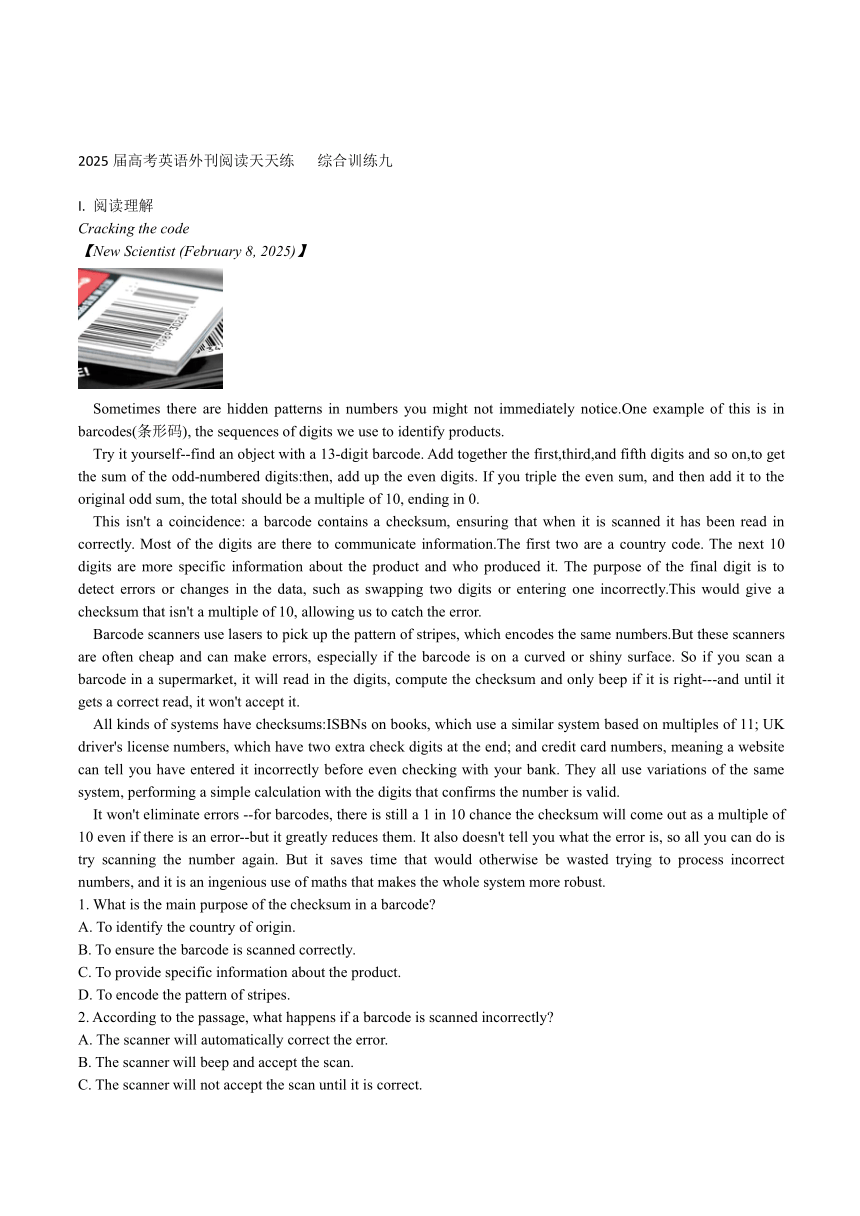 2025 届高考英语外刊阅读天天练　　综合训练九

I. 阅读理解

Cracking the code

【New Scientist (February 8, 2025)】

Sometimes there are hidden patterns in numbers you might not immediately notice.One example of this is in barcodes(条形码), the sequences of digits we use to identify products.

Try it yourself--find an object with a 13-digit barcode. Add together the first,third,and fifth digits and so on,to get the sum of the odd-numbered digits:then, add up the even digits. If you triple the even sum, and then add it to the original odd sum, the total should be a multiple of 10, ending in 0.

This isn't a coincidence: a barcode contains a checksum, ensuring that when it is scanned it has been read in correctly. Most of the digits are there to communicate information.The first two are a country code. The next 10 digits are more specific information about the product and who produced it. The purpose of the final digit is to detect errors or changes in the data, such as swapping two digits or entering one incorrectly.This would give a checksum that isn't a multiple of 10, allowing us to catch the error.

Barcode scanners use lasers to pick up the pattern of stripes, which encodes the same numbers.But these scanners are often cheap and can make errors, especially if the barcode is on a curved or shiny surface. So if you scan a barcode in a supermarket, it will read in the digits, compute the checksum and only beep if it is right---and until it gets a correct read, it won't accept it.

All kinds of systems have checksums:ISBNs on books, which use a similar system based on multiples of 11; UK driver's license numbers, which have two extra check digits at the end; and credit card numbers, meaning a website can tell you have entered it incorrectly before even checking with your bank. They all use variations of the same system, performing a simple calculation with the digits that confirms the number is valid.

It won't eliminate errors --for barcodes, there is still a 1 in 10 chance the checksum will come out as a multiple of 10 even if there is an error--but it greatly reduces them. It also doesn't tell you what the error is, so all you can do is try scanning the number again. But it saves time that would otherwise be wasted trying to process incorrect numbers, and it is an ingenious use of maths that makes the whole system more robust.

1. What is the main purpose of the checksum in a barcode?
A. To identify the country of origin.
B. To ensure the barcode is scanned correctly.
C. To provide specific information about the product.
D. To encode the pattern of stripes.

2. According to the passage, what happens if a barcode is scanned incorrectly?
A. The scanner will automatically correct the error.
B. The scanner will beep and accept the scan.
C. The scanner will not accept the scan until it is correct.